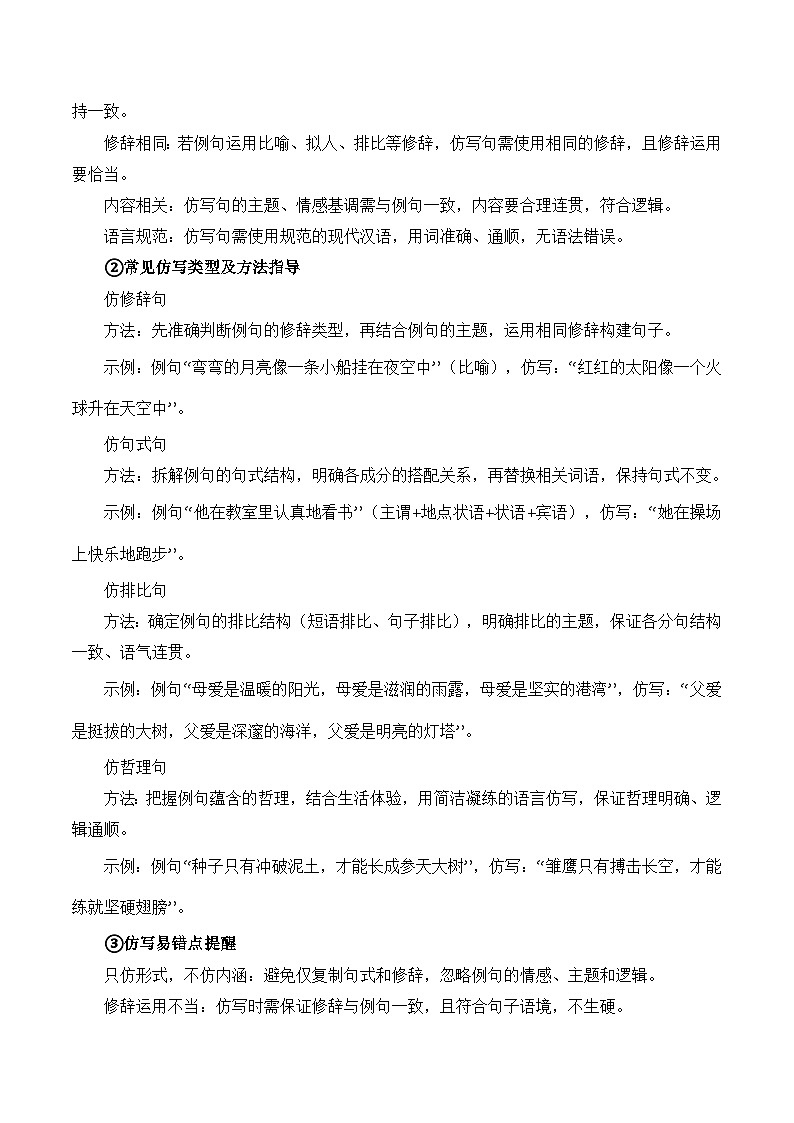 持一致。

修辞相同：若例句运用比喻、拟人、排比等修辞，仿写句需使用相同的修辞，且修辞运用要恰当。

内容相关：仿写句的主题、情感基调需与例句一致，内容要合理连贯，符合逻辑。

语言规范：仿写句需使用规范的现代汉语，用词准确、通顺，无语法错误。

②常见仿写类型及方法指导

仿修辞句

方法：先准确判断例句的修辞类型，再结合例句的主题，运用相同修辞构建句子。

示例：例句“弯弯的月亮像一条小船挂在夜空中”（比喻），仿写：“红红的太阳像一个火球升在天空中”。

仿句式句

方法：拆解例句的句式结构，明确各成分的搭配关系，再替换相关词语，保持句式不变。

示例：例句“他在教室里认真地看书”（主谓+地点状语+状语+宾语），仿写：“她在操场上快乐地跑步”。

仿排比句

方法：确定例句的排比结构（短语排比、句子排比），明确排比的主题，保证各分句结构一致、语气连贯。

示例：例句“母爱是温暖的阳光，母爱是滋润的雨露，母爱是坚实的港湾”，仿写：“父爱是挺拔的大树，父爱是深邃的海洋，父爱是明亮的灯塔”。

仿哲理句

方法：把握例句蕴含的哲理，结合生活体验，用简洁凝练的语言仿写，保证哲理明确、逻辑通顺。

示例：例句“种子只有冲破泥土，才能长成参天大树”，仿写：“雏鹰只有搏击长空，才能练就坚硬翅膀”。

③仿写易错点提醒

只仿形式，不仿内涵：避免仅复制句式和修辞，忽略例句的情感、主题和逻辑。

修辞运用不当：仿写时需保证修辞与例句一致，且符合句子语境，不生硬。